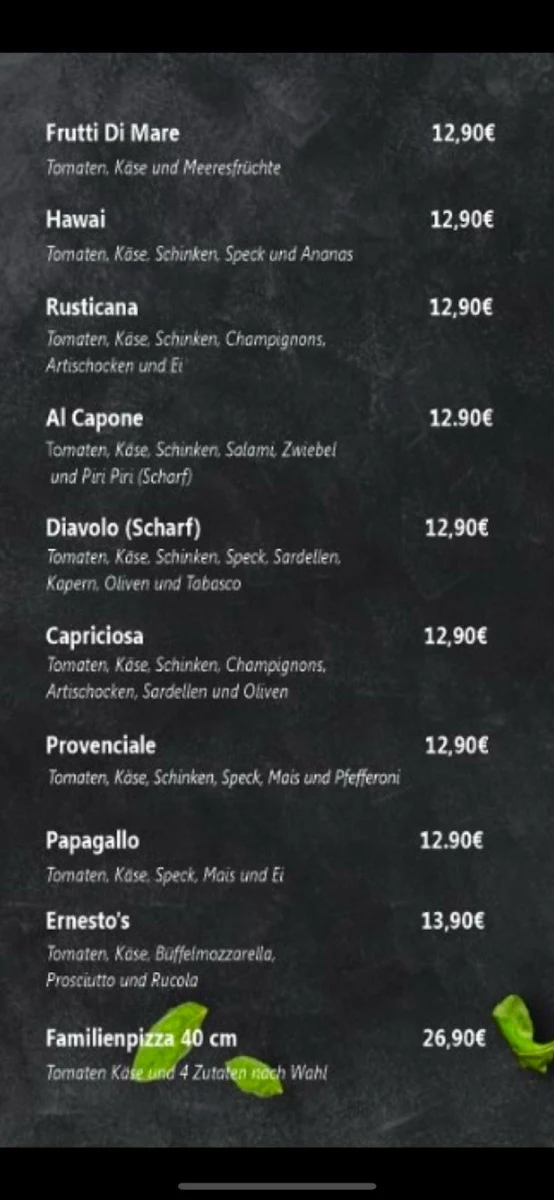 Frutti Di Mare 12,90€
Tomaten, Käse und Meeresfrüchte

Hawai 12,90€
Tomaten, Käse, Schinken, Speck und Ananas

Rusticana 12,90€
Tomaten, Käse, Schinken, Champignons, Artischocken und Ei

Al Capone 12.90€
Tomaten, Käse, Schinken, Salami, Zwiebel und Piri Piri (Scharf)

Diavolo (Scharf) 12,90€
Tomaten, Käse, Schinken, Speck, Sardellen, Kapern, Oliven und Tabasco

Capriciosa 12,90€
Tomaten, Käse, Schinken, Champignons, Artischocken, Sardellen und Oliven

Provenciale 12,90€
Tomaten, Käse, Schinken, Speck, Mais und Pfefferoni

Papagallo 12.90€
Tomaten, Käse, Speck, Mais und Ei

Ernesto's 13,90€
Tomaten, Käse, Büffelmozzarella, Prosciutto und Rucola

Familienpizza 40 cm 26,90€
Tomaten Käse und 4 Zutaten nach Wahl